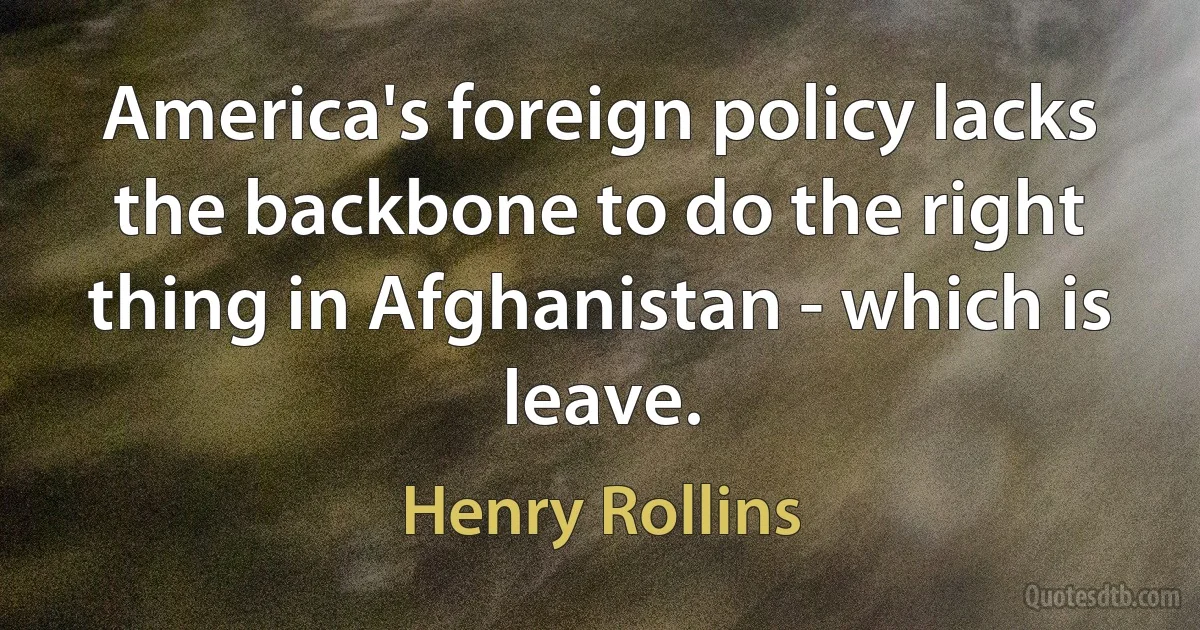 America's foreign policy lacks the backbone to do the right thing in Afghanistan - which is leave.

Henry Rollins

Quotesdtb.com